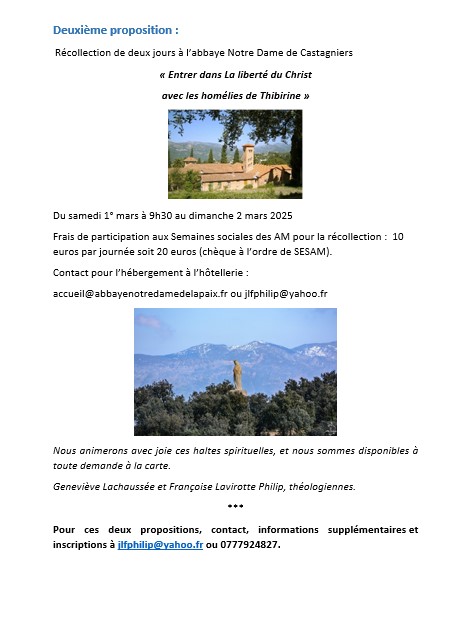 Deuxième proposition :

Récollection de deux jours à l'abbaye Notre Dame de Castagniers

« Entrer dans La liberté du Christ

avec les homélies de Thibirine »

Du samedi 1° mars à 9h30 au dimanche 2 mars 2025

Frais de participation aux Semaines sociales des AM pour la récollection : 10 euros par journée soit 20 euros (chèque à l'ordre de SESAM).

Contact pour l'hébergement à l'hôtellerie :

accueil@abbayenotredamedelapaix.fr ou jlfphilip@yahoo.fr

Nous animerons avec joie ces haltes spirituelles, et nous sommes disponibles à toute demande à la carte.

Geneviève Lachaussée et Françoise Lavirotte Philip, théologiennes.

***

Pour ces deux propositions, contact, informations supplémentaires et inscriptions à jlfphilip@yahoo.fr ou 0777924827.